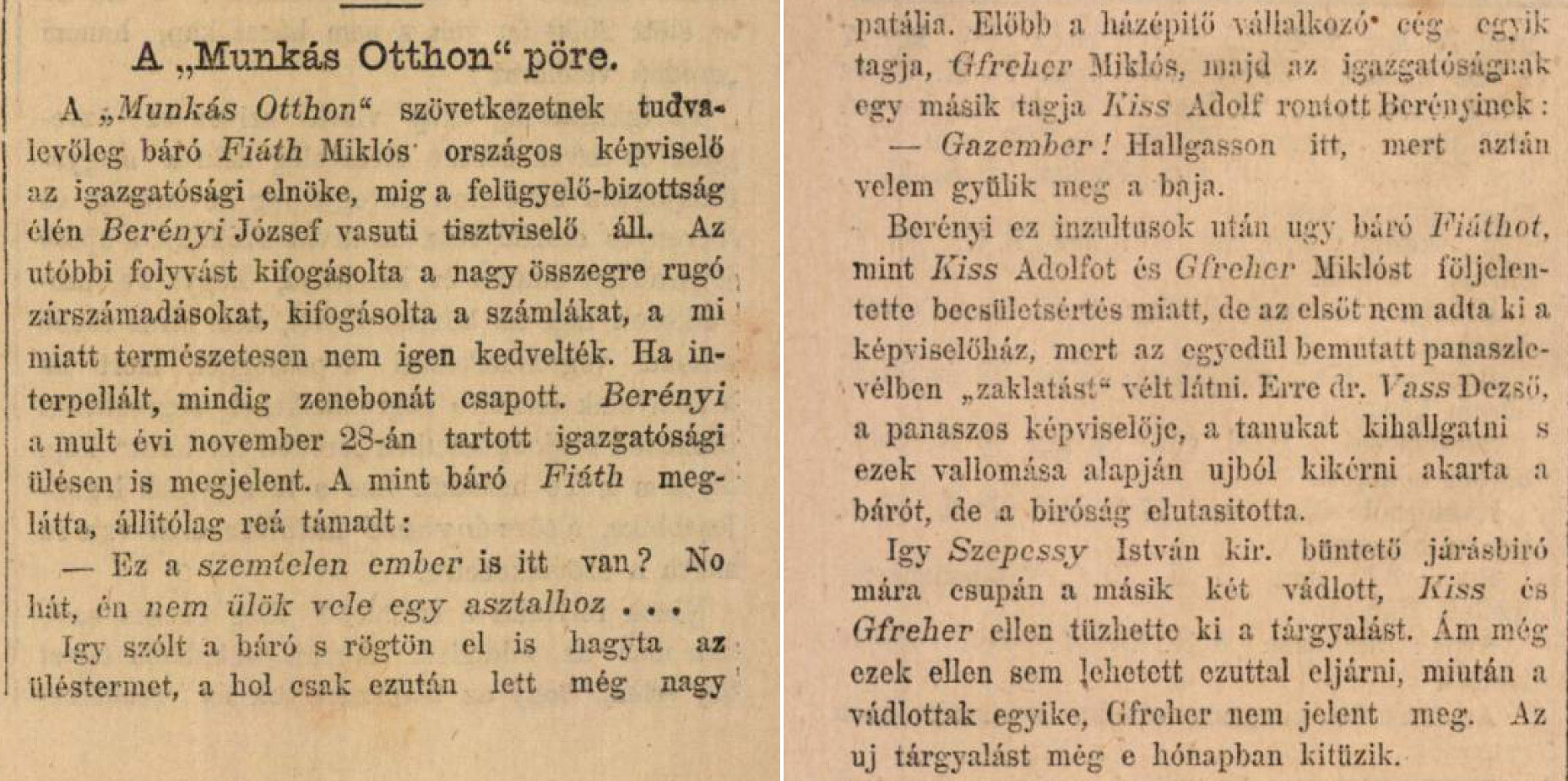 A „Munkás Otthon“ pöre.

A „Munkás Otthon“ szövetkezetnek tudvalevőleg báró Fiáth Miklós országos képviselő az igazgatósági elnöke, mig a felügyelő-bizottság élén Berényi József vasuti tisztviselő áll. Az utóbbi folyvást kifogásolta a nagy összegre rugó zárszámadásokat, kifogásolta a számlákat, a mi miatt természetesen nem igen kedvelték. Ha interpellált, mindig zenebonát csapott. Berényi a mult évi november 28-án tartott igazgatósági ülésen is megjelent. A mint báró Fiáth meglátta, állitólag reá támadt:

— Ez a szemtelen ember is itt van? No hát, én nem ülök vele egy asztalhoz . . .

Igy szólt a báró s rögtön el is hagyta az üléstermet, a hol csak ezután lett még nagy patália. Előbb a házépitő vállalkozó cég egyik tagja, Gfreher Miklós, majd az igazgatóságnak egy másik tagja Kiss Adolf rontott Berényinek:

— Gazember! Hallgasson itt, mert aztán velem gyülik meg a baja.

Berényi ez inzultusok után ugy báró Fiáthot, mint Kiss Adolfot és Gfreher Miklóst följelentette becsületsértés miatt, de az elsőt nem adta ki a képviselőház, mert az egyedül bemutatt panaszlevélben „zaklatást“ vélt látni. Erre dr. Vass Dezső, a panaszos képviselője, a tanukat kihallgatni s ezek vallomása alapján ujból kikérni akarta a bárót, de a biróság elutasitotta.

Igy Szepessy István kir. büntető járásbiró mára csupán a másik két vádlott, Kiss és Gfreher ellen tüzhette ki a tárgyalást. Ám még ezek ellen sem lehetett ezuttal eljárni, miután a vádlottak egyike, Gfreher nem jelent meg. Az uj tárgyalást még e hónapban kitüzik.